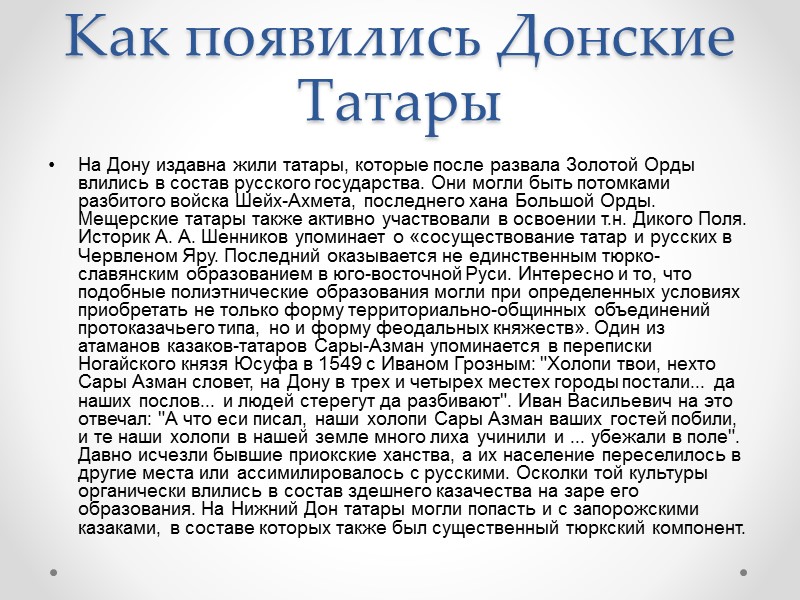 Как появились Донские Татары

• На Дону издавна жили татары, которые после развала Золотой Орды влились в состав русского государства. Они могли быть потомками разбитого войска Шейх-Ахмета, последнего хана Большой Орды. Мещерские татары также активно участвовали в освоении т.н. Дикого Поля. Историк А. А. Шенников упоминает о «сосуществование татар и русских в Червленом Яру. Последний оказывается не единственным тюрко-славянским образованием в юго-восточной Руси. Интересно и то, что подобные полиэтнические образования могли при определенных условиях приобретать не только форму территориально-общинных объединений протоказачьего типа, но и форму феодальных княжеств». Один из атаманов казаков-татаров Сары-Азман упоминается в переписки Ногайского князя Юсуфа в 1549 с Иваном Грозным: "Холопи твои, нехто Сары Азман словет, на Дону в трех и четырех местех городы постали... да наших послов... и людей стерегут да разбивают". Иван Васильевич на это отвечал: "А что еси писал, наши холопи Сары Азман ваших гостей побили, и те наши холопи в нашей земле много лиха учинили и ... убежали в поле". Давно исчезли бывшие приокские ханства, а их население переселилось в другие места или ассимилировалось с русскими. Осколки той культуры органически влились в состав здешнего казачества на заре его образования. На Нижний Дон татары могли попасть и с запорожскими казаками, в составе которых также был существенный тюркский компонент.